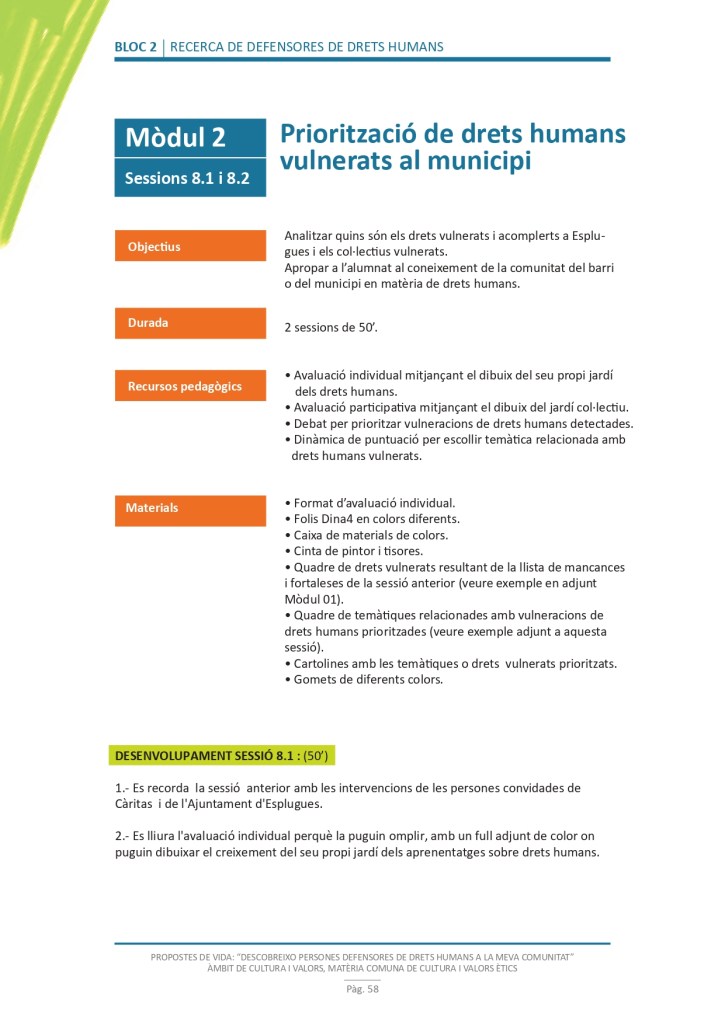 BLOC 2 | RECERCA DE DEFENSORES DE DRETS HUMANS

Mòdul 2
Sessions 8.1 i 8.2

Priorització de drets humans vulnerats al municipi

Objectius

Analitzar quins són els drets vulnerats i acomplerts a Esplugues i els col·lectius vulnerats.
Apropar a l'alumnat al coneixement de la comunitat del barri o del municipi en matèria de drets humans.

Durada

2 sessions de 50'.

Recursos pedagògics

• Avaluació individual mitjançant el dibuix del seu propi jardí dels drets humans.
• Avaluació participativa mitjançant el dibuix del jardí col·lectiu.
• Debat per prioritzar vulneracions de drets humans detectades.
• Dinàmica de puntuació per escollir temàtica relacionada amb drets humans vulnerats.

Materials

• Format d'avaluació individual.
• Folis Dina4 en colors diferents.
• Caixa de materials de colors.
• Cinta de pintor i tisores.
• Quadre de drets vulnerats resultant de la llista de mancances i fortaleses de la sessió anterior (veure exemple en adjunt Mòdul 01).
• Quadre de temàtiques relacionades amb vulneracions de drets humans prioritzades (veure exemple adjunt a aquesta sessió).
• Cartolines amb les temàtiques o drets vulnerats prioritzats.
• Gomets de diferents colors.

DESENVOLUPAMENT SESSIÓ 8.1 : (50')

1.- Es recorda la sessió anterior amb les intervencions de les persones convidades de Càritas i de l'Ajuntament d'Esplugues.

2.- Es lliura l'avaluació individual perquè la puguin omplir, amb un full adjunt de color on puguin dibuixar el creixement del seu propi jardí dels aprenentatges sobre drets humans.

PROPOSTES DE VIDA: "DESCOBREIXO PERSONES DEFENSORES DE DRETS HUMANS A LA MEVA COMUNITAT"
ÀMBIT DE CULTURA I VALORS, MATÈRIA COMUNA DE CULTURA I VALORS ÈTICS

Pàg. 58